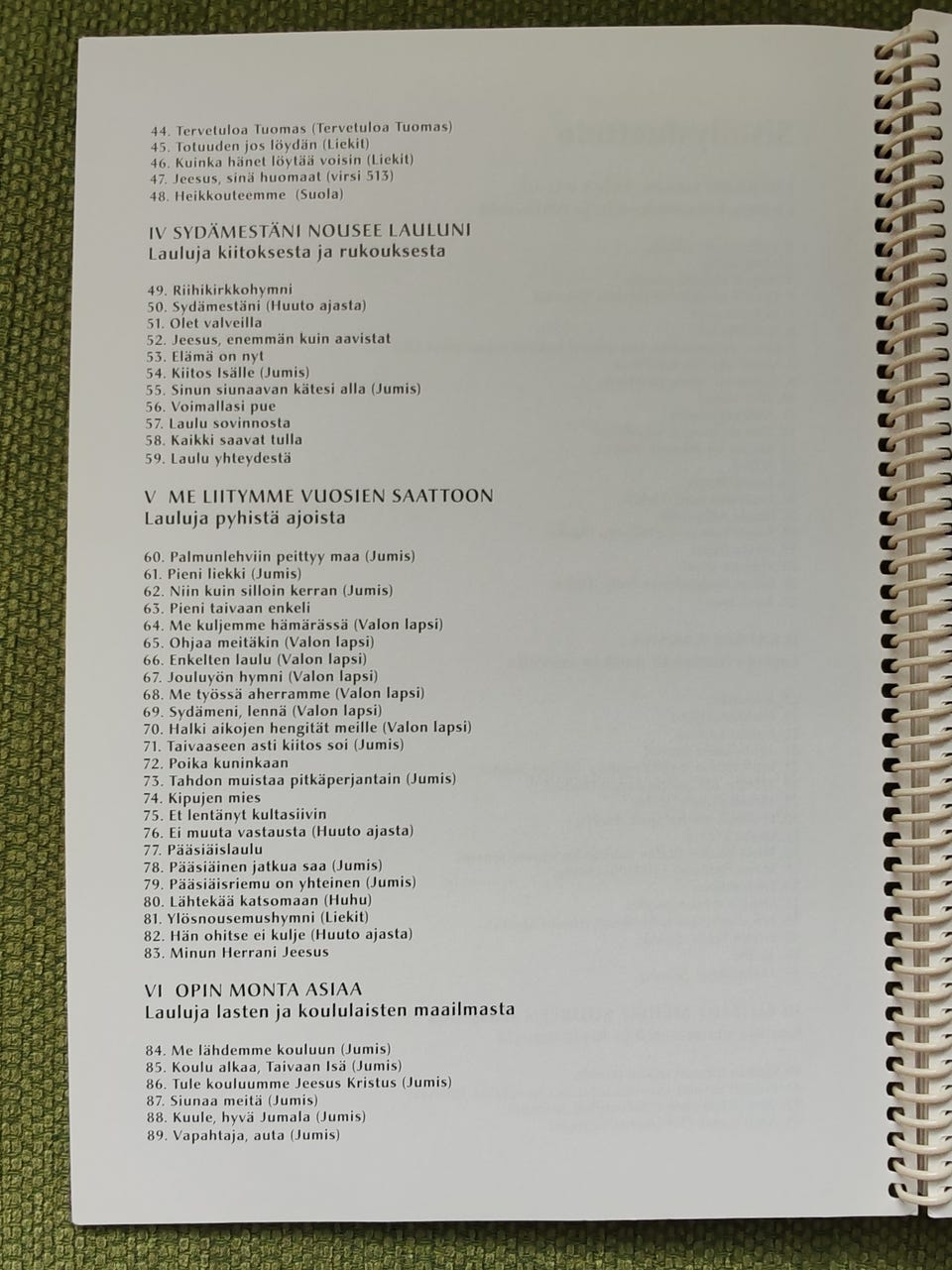 44. Tervetuloa Tuomas (Tervetuloa Tuomas)
45. Totuuden jos löydän (Liekit)
46. Kuinka hänet löytää voisin (Liekit)
47. Jeesus, sinä huomaat (virsi 513)
48. Heikkouteemme (Suola)

IV SYDÄMESTÄNI NOUSEE LAULUNI
Lauluja kiitoksesta ja rukouksesta

49. Riihikirkkohymni
50. Sydämestäni (Huuto ajasta)
51. Olet valveilla
52. Jeesus, enemmän kuin aavistat
53. Elämä on nyt
54. Kiitos Isälle (Jumis)
55. Sinun siunaavan kätesi alla (Jumis)
56. Voimallasi pue
57. Laulu sovinnosta
58. Kaikki saavat tulla
59. Laulu yhteydestä

V ME LIITYMME VUOSIEN SAATTOON
Lauluja pyhistä ajoista

60. Palmunlehviin peittyy maa (Jumis)
61. Pieni liekki (Jumis)
62. Niin kuin silloin kerran (Jumis)
63. Pieni taivaan enkeli
64. Me kuljemme hämärässä (Valon lapsi)
65. Ohjaa meitäkin (Valon lapsi)
66. Enkelten laulu (Valon lapsi)
67. Jouluyön hymni (Valon lapsi)
68. Me työssä aherramme (Valon lapsi)
69. Sydämeni, lennä (Valon lapsi)
70. Halki aikojen hengität meille (Valon lapsi)
71. Taivaaseen asti kiitos soi (Jumis)
72. Poika kuninkaan
73. Tahdon muistaa pitkäperjantain (Jumis)
74. Kipujen mies
75. Et lentänyt kultasiivin
76. Ei muuta vastausta (Huuto ajasta)
77. Pääsiäislaulu
78. Pääsiäinen jatkua saa (Jumis)
79. Pääsiäisriemu on yhteinen (Jumis)
80. Lähtekää katsomaan (Huhu)
81. Ylösnousemushymni (Liekit)
82. Hän ohitse ei kulje (Huuto ajasta)
83. Minun Herrani Jeesus

VI OPIN MONTA ASIAA
Lauluja lasten ja koululaisten maailmasta

84. Me lähdemme kouluun (Jumis)
85. Koulu alkaa, Taivaan Isä (Jumis)
86. Tule kouluumme Jeesus Kristus (Jumis)
87. Siunaa meitä (Jumis)
88. Kuule, hyvä Jumala (Jumis)
89. Vapahtaja, auta (Jumis)